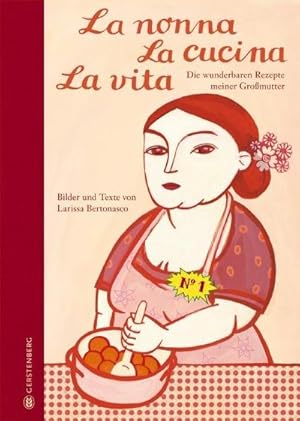 La nonna
La cucina
La vita

Die wunderbaren Rezepte meiner Großmutter

Bilder und Texte von
Larissa Bertonasco

Nº 1

GERSTENBERG